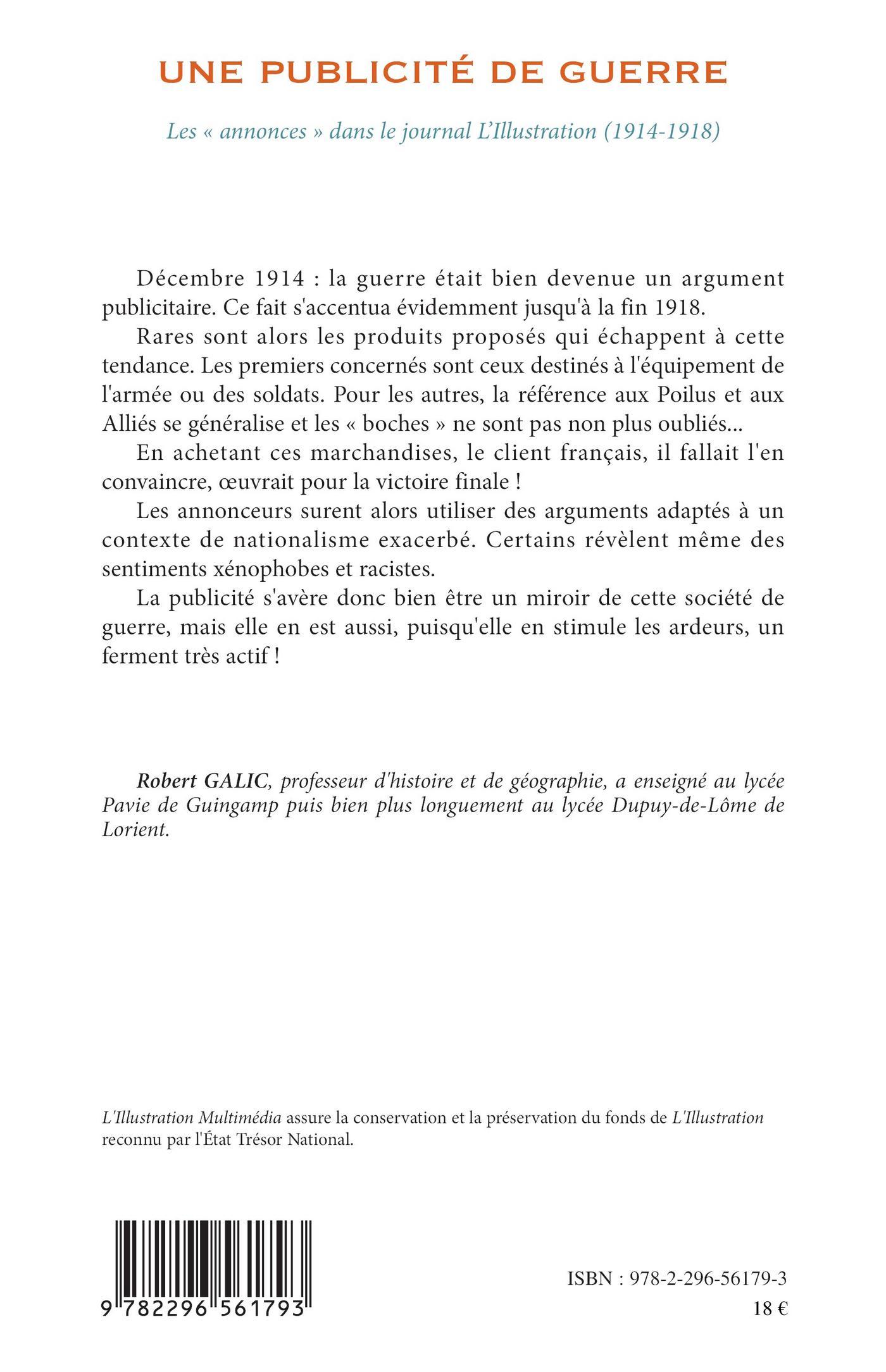 UNE PUBLICITÉ DE GUERRE

Les « annonces » dans le journal L'Illustration (1914-1918)

Décembre 1914 : la guerre était bien devenue un argument publicitaire. Ce fait s'accentua évidemment jusqu'à la fin 1918.

Rares sont alors les produits proposés qui échappent à cette tendance. Les premiers concernés sont ceux destinés à l'équipement de l'armée ou des soldats. Pour les autres, la référence aux Poilus et aux Alliés se généralise et les « boches » ne sont pas non plus oubliés...

En achetant ces marchandises, le client français, il fallait l'en convaincre, œuvrait pour la victoire finale !

Les annonceurs surent alors utiliser des arguments adaptés à un contexte de nationalisme exacerbé. Certains révèlent même des sentiments xénophobes et racistes.

La publicité s'avère donc bien être un miroir de cette société de guerre, mais elle en est aussi, puisqu'elle en stimule les ardeurs, un ferment très actif !

Robert GALIC, professeur d'histoire et de géographie, a enseigné au lycée Pavie de Guingamp puis bien plus longuement au lycée Dupuy-de-Lôme de Lorient.

L'Illustration Multimédia assure la conservation et la préservation du fonds de L'Illustration reconnu par l'État Trésor National.

9 782296 561793

ISBN : 978-2-296-56179-3

18 €